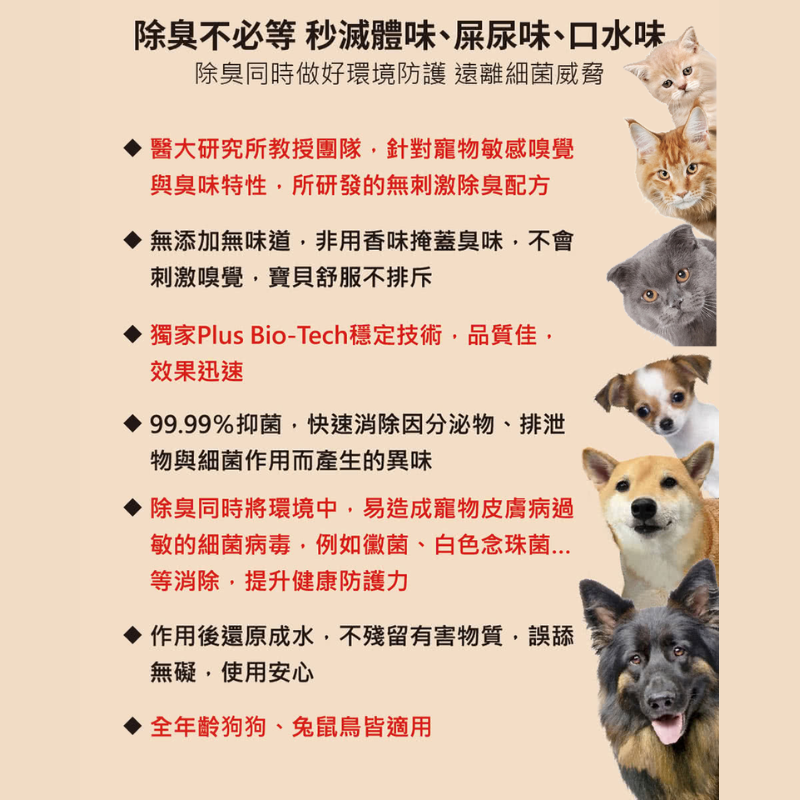 除臭不必等 秒滅體味、屎尿味、口水味
除臭同時做好環境防護 遠離細菌威脅

◆ 醫大研究所教授團隊，針對寵物敏感嗅覺與臭味特性，所研發的無刺激除臭配方

◆ 無添加無味道，非用香味掩蓋臭味，不會刺激嗅覺，寶貝舒服不排斥

◆ 獨家Plus Bio-Tech穩定技術，品質佳，效果迅速

◆ 99.99%抑菌，快速消除因分泌物、排泄物與細菌作用而產生的異味

◆ 除臭同時將環境中，易造成寵物皮膚病過敏的細菌病毒，例如黴菌、白色念珠菌...等消除，提升健康防護力

◆ 作用後還原成水，不殘留有害物質，誤舔無礙，使用安心

◆ 全年齡狗狗、兔鼠鳥皆適用